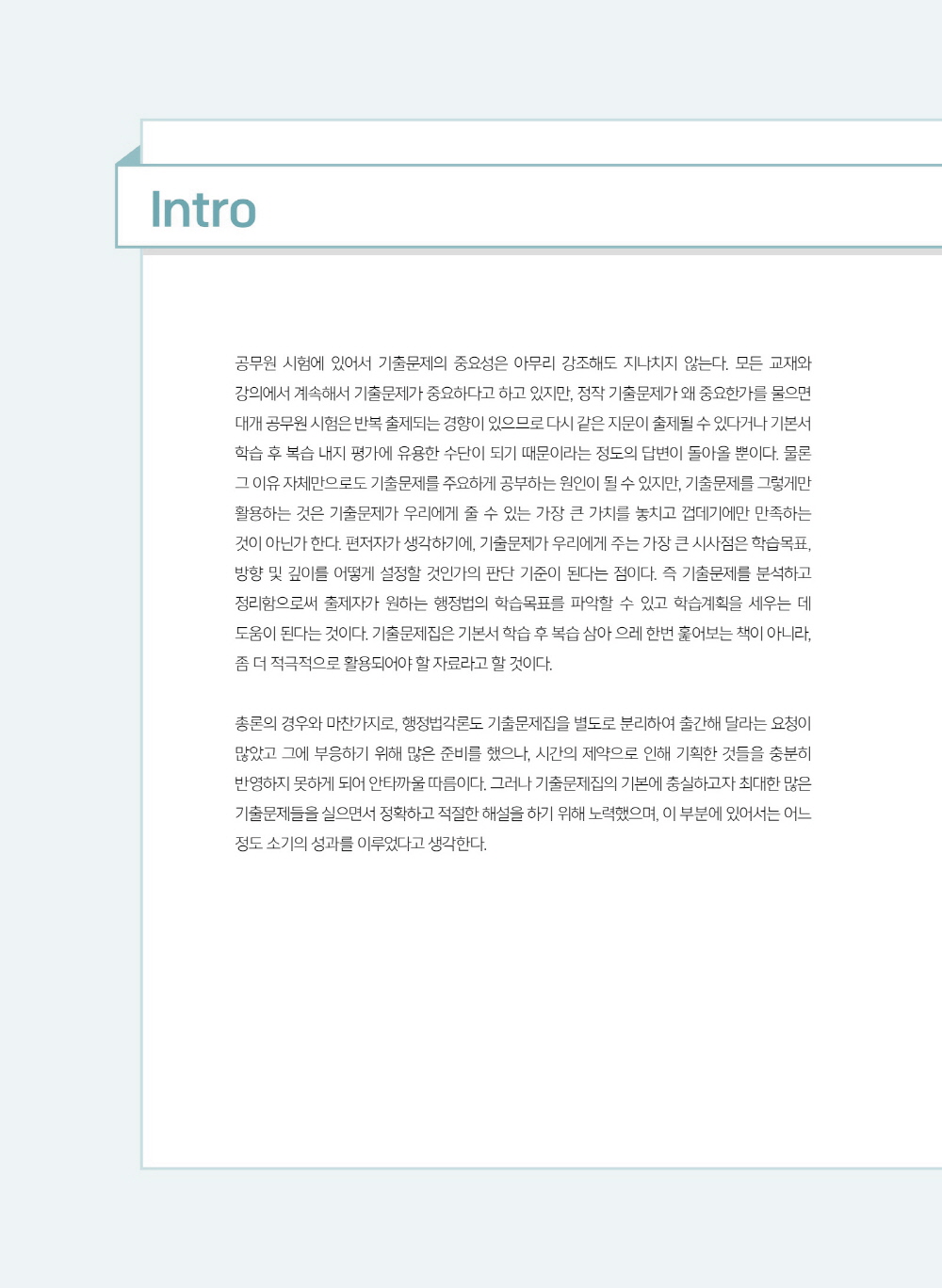 Intro

공무원 시험에 있어서 기출문제의 중요성은 아무리 강조해도 지나치지 않는다. 모든 교재와 강의에서 계속해서 기출문제가 중요하다고 하고 있지만, 정작 기출문제가 왜 중요한가를 물으면 대개 공무원 시험은 반복 출제되는 경향이 있으므로 다시 같은 지문이 출제될 수 있다거나 기본서 학습 후 복습 내지 평가에 유용한 수단이 되기 때문이라는 정도의 답변이 돌아올 뿐이다. 물론 그 이유 자체만으로도 기출문제를 주요하게 공부하는 원인이 될 수 있지만, 기출문제를 그렇게만 활용하는 것은 기출문제가 우리에게 줄 수 있는 가장 큰 가치를 놓치고 껍데기에만 만족하는 것이 아닌가 한다. 편저자가 생각하기에, 기출문제가 우리에게 주는 가장 큰 시사점은 학습목표, 방향 및 깊이를 어떻게 설정할 것인가의 판단 기준이 된다는 점이다. 즉 기출문제를 분석하고 정리함으로써 출제자가 원하는 행정법의 학습목표를 파악할 수 있고 학습계획을 세우는 데 도움이 된다는 것이다. 기출문제집은 기본서 학습 후 복습 삼아 으레 한번 훑어보는 책이 아니라, 좀 더 적극적으로 활용되어야 할 자료라고 할 것이다.

총론의 경우와 마찬가지로, 행정법각론도 기출문제집을 별도로 분리하여 출간해 달라는 요청이 많았고 그에 부응하기 위해 많은 준비를 했으나, 시간의 제약으로 인해 기획한 것들을 충분히 반영하지 못하게 되어 안타까울 따름이다. 그러나 기출문제집의 기본에 충실하고자 최대한 많은 기출문제들을 실으면서 정확하고 적절한 해설을 하기 위해 노력했으며, 이 부분에 있어서는 어느 정도 소기의 성과를 이루었다고 생각한다.